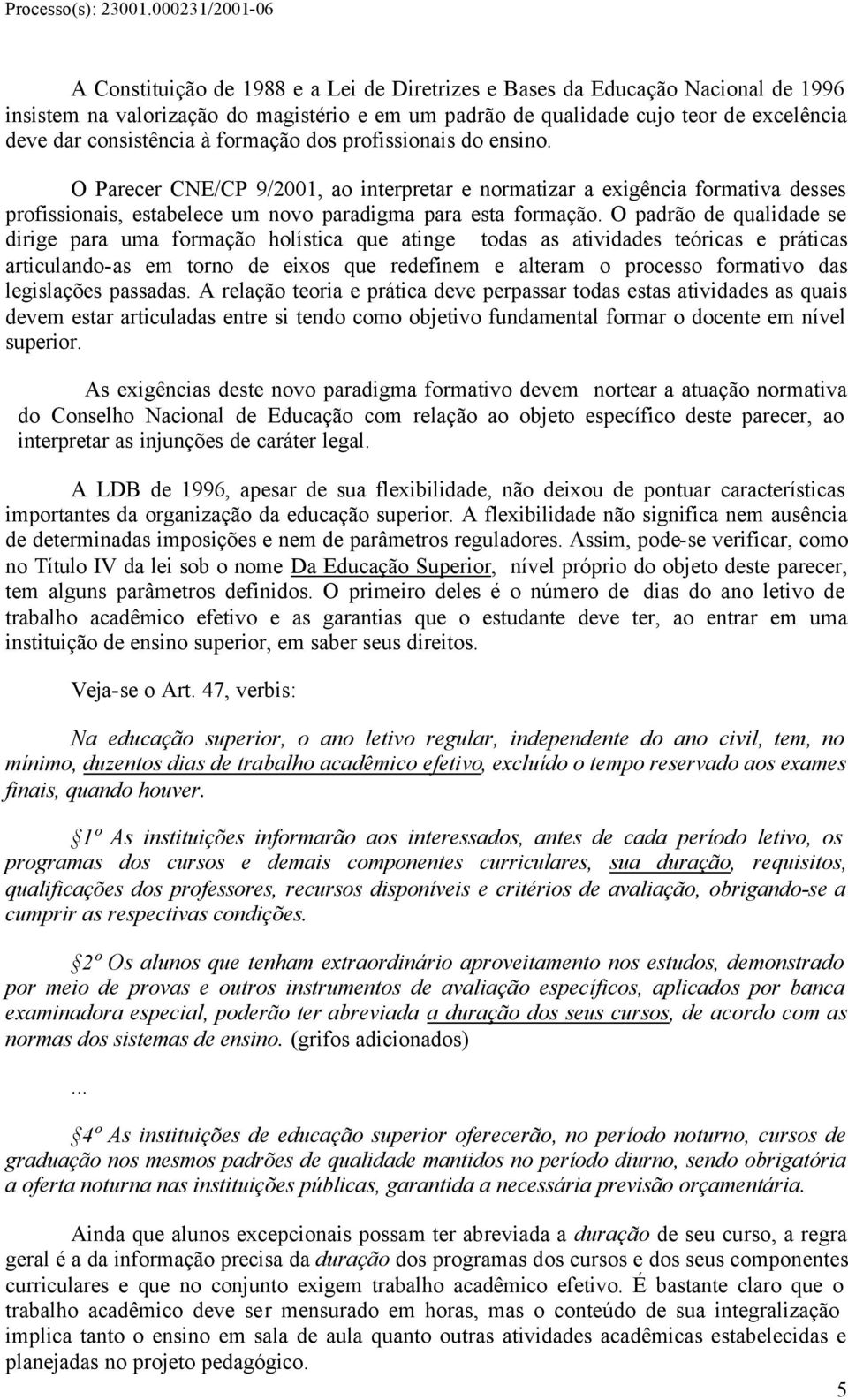 Processo(s): 23001.000231/2001-06

A Constituição de 1988 e a Lei de Diretrizes e Bases da Educação Nacional de 1996 insistem na valorização do magistério e em um padrão de qualidade cujo teor de excelência deve dar consistência à formação dos profissionais do ensino.

O Parecer CNE/CP 9/2001, ao interpretar e normatizar a exigência formativa desses profissionais, estabelece um novo paradigma para esta formação. O padrão de qualidade se dirige para uma formação holística que atinge todas as atividades teóricas e práticas articulando-as em torno de eixos que redefinem e alteram o processo formativo das legislações passadas. A relação teoria e prática deve perpassar todas estas atividades as quais devem estar articuladas entre si tendo como objetivo fundamental formar o docente em nível superior.

As exigências deste novo paradigma formativo devem nortear a atuação normativa do Conselho Nacional de Educação com relação ao objeto específico deste parecer, ao interpretar as injunções de caráter legal.

A LDB de 1996, apesar de sua flexibilidade, não deixou de pontuar características importantes da organização da educação superior. A flexibilidade não significa nem ausência de determinadas imposições e nem de parâmetros reguladores. Assim, pode-se verificar, como no Título IV da lei sob o nome Da Educação Superior, nível próprio do objeto deste parecer, tem alguns parâmetros definidos. O primeiro deles é o número de dias do ano letivo de trabalho acadêmico efetivo e as garantias que o estudante deve ter, ao entrar em uma instituição de ensino superior, em saber seus direitos.

Veja-se o Art. 47, verbis:

Na educação superior, o ano letivo regular, independente do ano civil, tem, no mínimo, duzentos dias de trabalho acadêmico efetivo, excluído o tempo reservado aos exames finais, quando houver.

§1º As instituições informarão aos interessados, antes de cada período letivo, os programas dos cursos e demais componentes curriculares, sua duração, requisitos, qualificações dos professores, recursos disponíveis e critérios de avaliação, obrigando-se a cumprir as respectivas condições.

§2º Os alunos que tenham extraordinário aproveitamento nos estudos, demonstrado por meio de provas e outros instrumentos de avaliação específicos, aplicados por banca examinadora especial, poderão ter abreviada a duração dos seus cursos, de acordo com as normas dos sistemas de ensino. (grifos adicionados)

...

§4º As instituições de educação superior oferecerão, no período noturno, cursos de graduação nos mesmos padrões de qualidade mantidos no período diurno, sendo obrigatória a oferta noturna nas instituições públicas, garantida a necessária previsão orçamentária.

Ainda que alunos excepcionais possam ter abreviada a duração de seu curso, a regra geral é a da informação precisa da duração dos programas dos cursos e dos seus componentes curriculares e que no conjunto exigem trabalho acadêmico efetivo. É bastante claro que o trabalho acadêmico deve ser mensurado em horas, mas o conteúdo de sua integralização implica tanto o ensino em sala de aula quanto outras atividades acadêmicas estabelecidas e planejadas no projeto pedagógico.

5